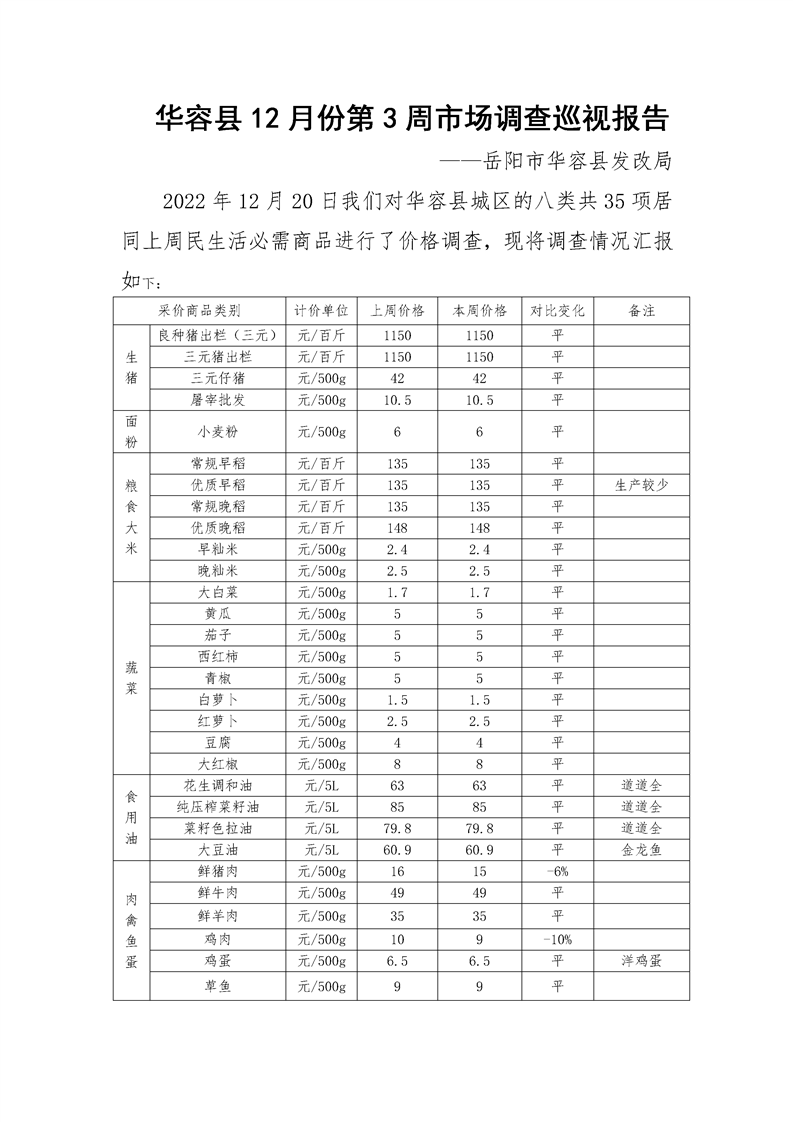 华容县 12 月份第 3 周市场调查巡视报告

——岳阳市华容县发改局

2022 年 12 月 20 日我们对华容县城区的八类共 35 项居同上周民生活必需商品进行了价格调查，现将调查情况汇报如下：

| 采价商品类别 | | 计价单位 | 上周价格 | 本周价格 | 对比变化 | 备注 |
|---|---|---|---|---|---|---|
| 生猪 | 良种猪出栏（三元） | 元/百斤 | 1150 | 1150 | 平 | |
| | 三元猪出栏 | 元/百斤 | 1150 | 1150 | 平 | |
| | 三元仔猪 | 元/500g | 42 | 42 | 平 | |
| | 屠宰批发 | 元/500g | 10.5 | 10.5 | 平 | |
| 面粉 | 小麦粉 | 元/500g | 6 | 6 | 平 | |
| 粮食大米 | 常规早稻 | 元/百斤 | 135 | 135 | 平 | |
| | 优质早稻 | 元/百斤 | 135 | 135 | 平 | 生产较少 |
| | 常规晚稻 | 元/百斤 | 135 | 135 | 平 | |
| | 优质晚稻 | 元/百斤 | 148 | 148 | 平 | |
| | 早籼米 | 元/500g | 2.4 | 2.4 | 平 | |
| | 晚籼米 | 元/500g | 2.5 | 2.5 | 平 | |
| 蔬菜 | 大白菜 | 元/500g | 1.7 | 1.7 | 平 | |
| | 黄瓜 | 元/500g | 5 | 5 | 平 | |
| | 茄子 | 元/500g | 5 | 5 | 平 | |
| | 西红柿 | 元/500g | 5 | 5 | 平 | |
| | 青椒 | 元/500g | 5 | 5 | 平 | |
| | 白萝卜 | 元/500g | 1.5 | 1.5 | 平 | |
| | 红萝卜 | 元/500g | 2.5 | 2.5 | 平 | |
| | 豆腐 | 元/500g | 4 | 4 | 平 | |
| | 大红椒 | 元/500g | 8 | 8 | 平 | |
| 食用油 | 花生调和油 | 元/5L | 63 | 63 | 平 | 道道全 |
| | 纯压榨菜籽油 | 元/5L | 85 | 85 | 平 | 道道全 |
| | 菜籽色拉油 | 元/5L | 79.8 | 79.8 | 平 | 道道全 |
| | 大豆油 | 元/5L | 60.9 | 60.9 | 平 | 金龙鱼 |
| 肉禽鱼蛋 | 鲜猪肉 | 元/500g | 16 | 15 | -6% | |
| | 鲜牛肉 | 元/500g | 49 | 49 | 平 | |
| | 鲜羊肉 | 元/500g | 35 | 35 | 平 | |
| | 鸡肉 | 元/500g | 10 | 9 | -10% | |
| | 鸡蛋 | 元/500g | 6.5 | 6.5 | 平 | 洋鸡蛋 |
| | 草鱼 | 元/500g | 9 | 9 | 平 | |